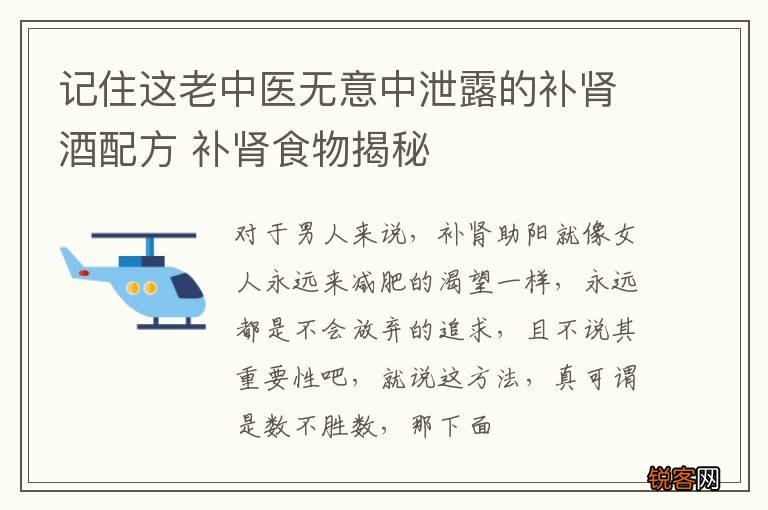 记住这老中医无意中泄露的补肾酒配方 补肾食物揭秘

对于男人来说，补肾助阳就像女人永远来减肥的渴望一样，永远都是不会放弃的追求，且不说其重要性吧，就说这方法，真可谓是数不胜数，那下面

锐客网